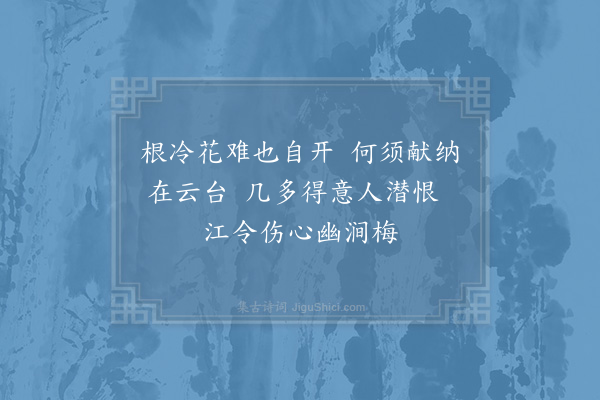 根冷花难也自开　何须献纳在云台　几多得意人潜恨　江令伤心幽涧梅

集古诗词 JiguShici.com